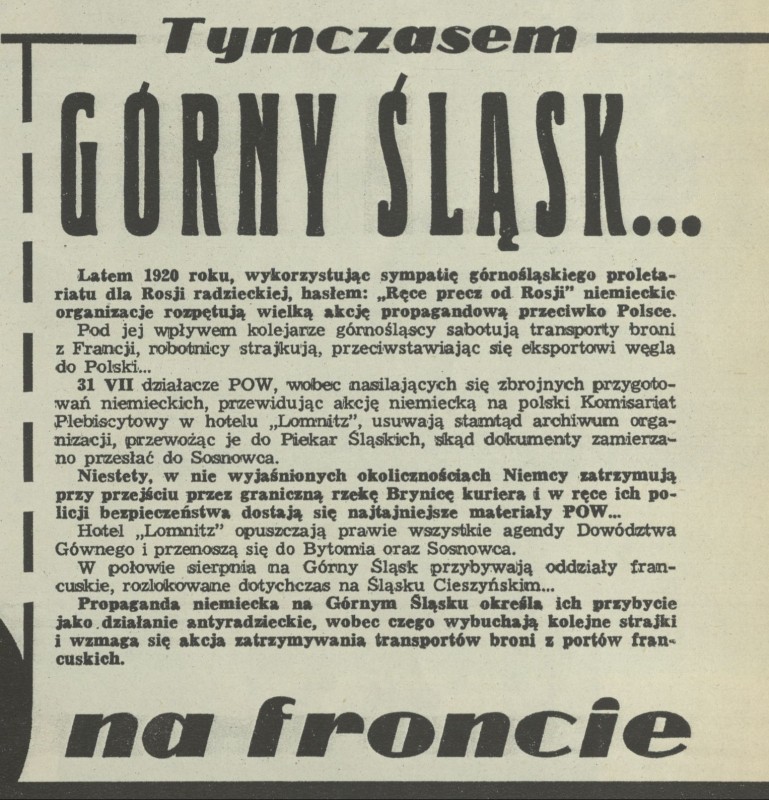 Tymczasem

GÓRNY ŚLĄSK...

Latem 1920 roku, wykorzystując sympatię górnośląskiego proletariatu dla Rosji radzieckiej, hasłem: „Ręce precz od Rosji" niemieckie organizacje rozpętują wielką akcję propagandową przeciwko Polsce.

Pod jej wpływem kolejarze górnośląscy sabotują transporty broni z Francji, robotnicy strajkują, przeciwstawiając się eksportowi węgla do Polski...

31 VII działacze POW, wobec nasilających się zbrojnych przygotowań niemieckich, przewidując akcję niemiecką na polski Komisariat Plebiscytowy w hotelu „Lomnitz", usuwają stamtąd archiwum organizacji, przewożąc je do Piekar Śląskich, skąd dokumenty zamierzano przesłać do Sosnowca.

Niestety, w nie wyjaśnionych okolicznościach Niemcy zatrzymują przy przejściu przez graniczną rzekę Brynicę kuriera i w ręce ich policji bezpieczeństwa dostają się najtajniejsze materiały POW...

Hotel „Lomnitz" opuszczają prawie wszystkie agendy Dowództwa Gównego i przenoszą się do Bytomia oraz Sosnowca.

W połowie sierpnia na Górny Śląsk przybywają oddziały francuskie, rozlokowane dotychczas na Śląsku Cieszyńskim...

Propaganda niemiecka na Górnym Śląsku określa ich przybycie jako działanie antyradzieckie, wobec czego wybuchają kolejne strajki i wzmaga się akcja zatrzymywania transportów broni z portów francuskich.

na froncie